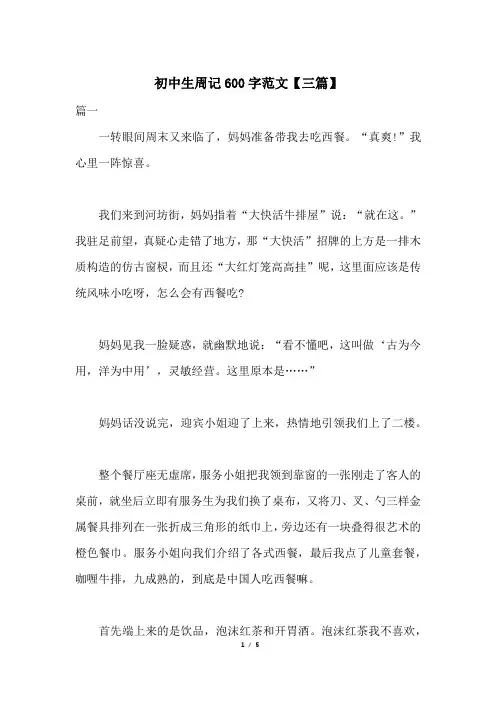 初中生周记600字范文【三篇】

篇一

一转眼间周末又来临了，妈妈准备带我去吃西餐。“真爽!”我心里一阵惊喜。

我们来到河坊街，妈妈指着“大快活牛排屋”说：“就在这。”我驻足前望，真疑心走错了地方，那“大快活”招牌的上方是一排木质构造的仿古窗棂，而且还“大红灯笼高高挂”呢，这里面应该是传统风味小吃呀，怎么会有西餐吃?

妈妈见我一脸疑惑，就幽默地说：“看不懂吧，这叫做‘古为今用，洋为中用’，灵敏经营。这里原本是……”

妈妈话没说完，迎宾小姐迎了上来，热情地引领我们上了二楼。

整个餐厅座无虚席，服务小姐把我领到靠窗的一张刚走了客人的桌前，就坐后立即有服务生为我们换了桌布，又将刀、叉、勺三样金属餐具排列在一张折成三角形的纸巾上，旁边还有一块叠得很艺术的橙色餐巾。服务小姐向我们介绍了各式西餐，最后我点了儿童套餐，咖喱牛排，九成熟的，到底是中国人吃西餐嘛。

首先端上来的是饮品，泡沫红茶和开胃酒。泡沫红茶我不喜欢，

1 / 5